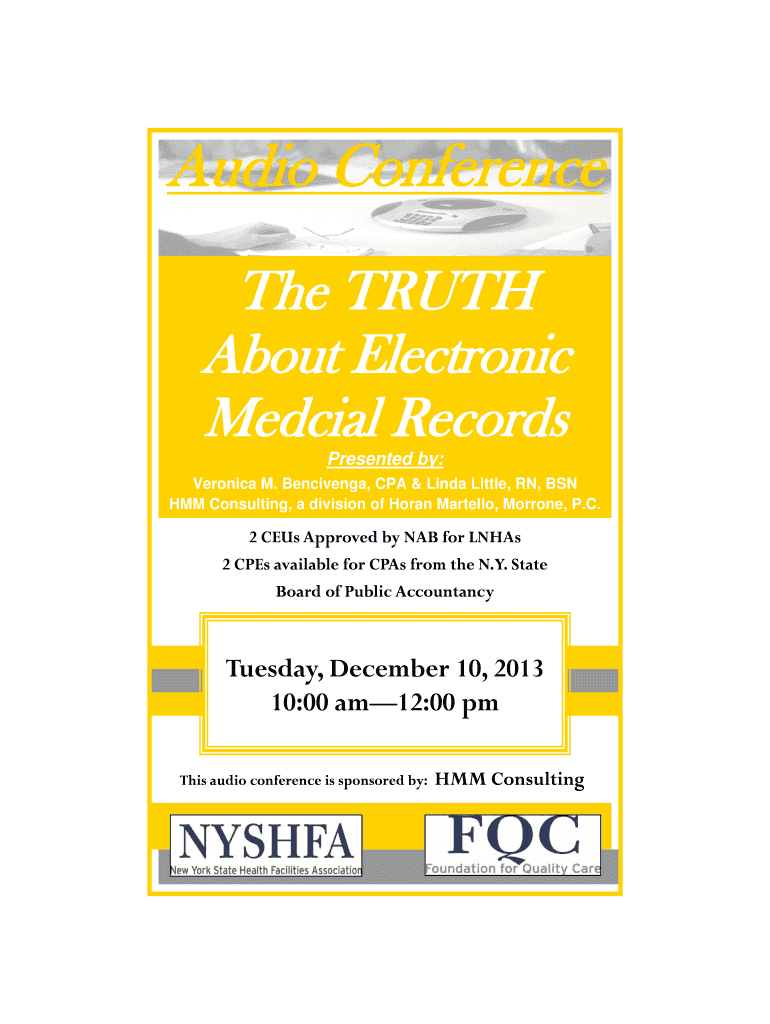 Audio Conference

The TRUTH
About Electronic
Medcial Records

Presented by:
Veronica M. Bencivenga, CPA & Linda Little, RN, BSN
HMM Consulting, a division of Horan Martello, Morrone, P.C.

2 CEUs Approved by NAB for LNHAs
2 CPEs available for CPAs from the N.Y. State Board of Public Accountancy

Tuesday, December 10, 2013
10:00 am—12:00 pm

This audio conference is sponsored by: HMM Consulting

NYSHFA
New York State Health Facilities Association

FQC
Foundation for Quality Care